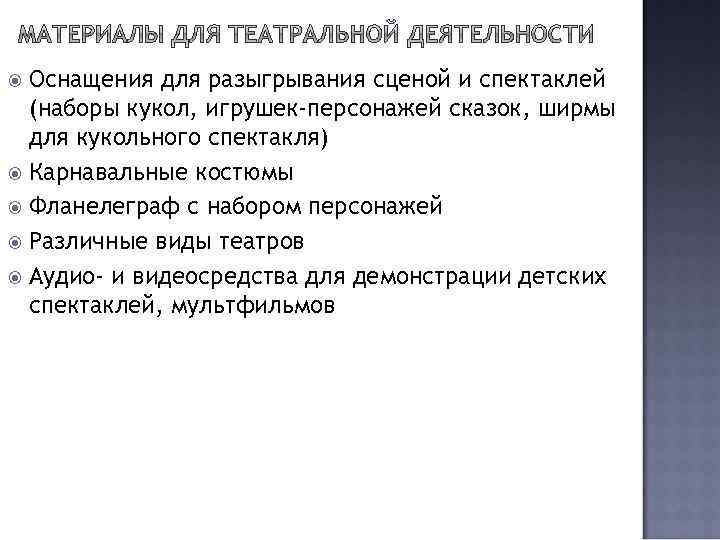 МАТЕРИАЛЫ ДЛЯ ТЕАТРАЛЬНОЙ ДЕЯТЕЛЬНОСТИ

Оснащения для разыгрывания сценой и спектаклей (наборы кукол, игрушек-персонажей сказок, ширмы для кукольного спектакля)

Карнавальные костюмы

Фланелеграф с набором персонажей

Различные виды театров

Аудио- и видеосредства для демонстрации детских спектаклей, мультфильмов